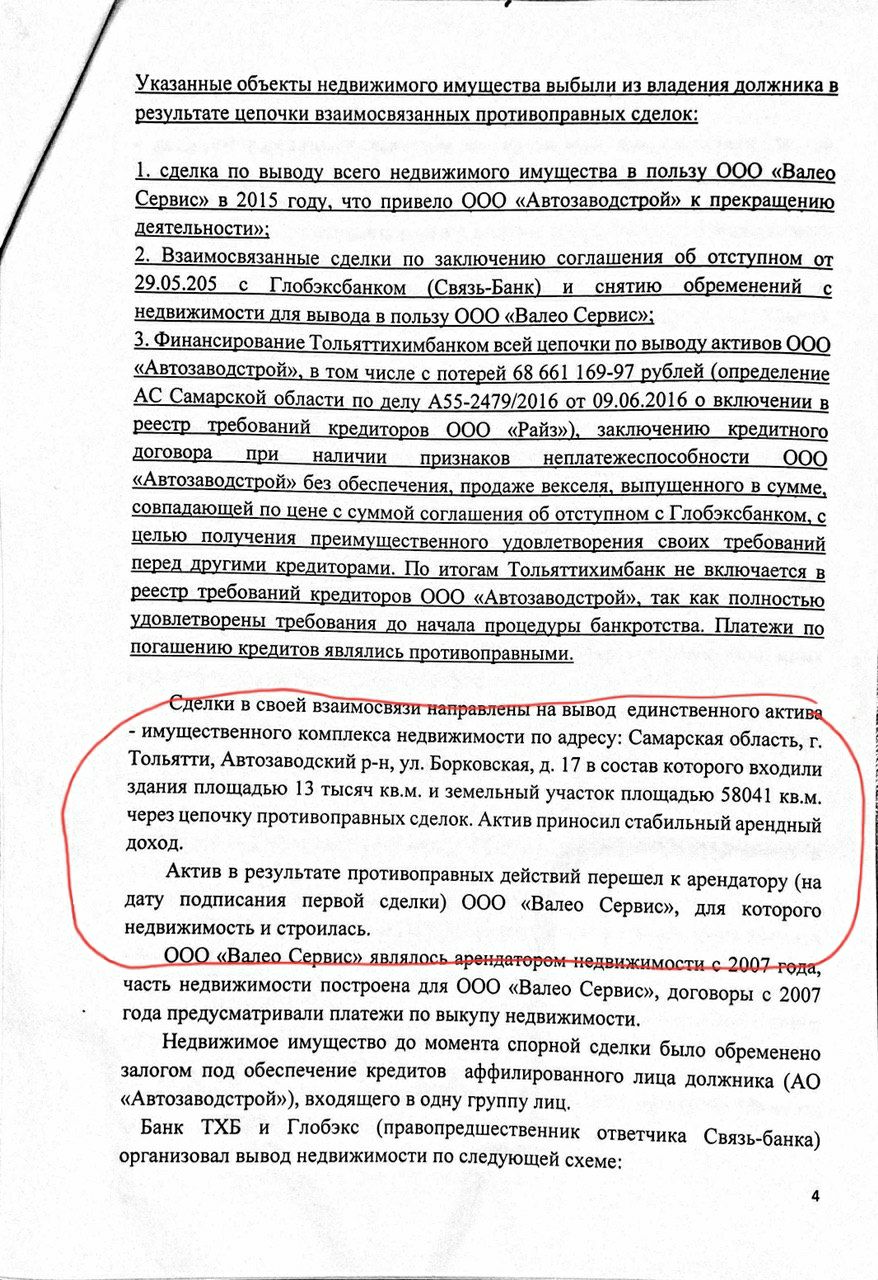 Указанные объекты недвижимого имущества выбыли из владения должника в результате цепочки взаимосвязанных противоправных сделок:

1. сделка по выводу всего недвижимого имущества в пользу ООО «Валео Сервис» в 2015 году, что привело ООО «Автозаводстрой» к прекращению деятельности»;
2. Взаимосвязанные сделки по заключению соглашения об отступном от 29.05.205 с Глобэксбанком (Связь-Банк) и снятию обременений с недвижимости для вывода в пользу ООО «Валео Сервис»;
3. Финансирование Тольяттихимбанком всей цепочки по выводу активов ООО «Автозаводстрой», в том числе с потерей 68 661 169-97 рублей (определение АС Самарской области по делу А55-2479/2016 от 09.06.2016 о включении в реестр требований кредиторов ООО «Райз»), заключению кредитного договора при наличии признаков неплатежеспособности ООО «Автозаводстрой» без обеспечения, продаже векселя, выпущенного в сумме, совпадающей по цене с суммой соглашения об отступном с Глобэксбанком, с целью получения преимущественного удовлетворения своих требований перед другими кредиторами. По итогам Тольяттихимбанк не включается в реестр требований кредиторов ООО «Автозаводстрой», так как полностью удовлетворены требования до начала процедуры банкротства. Платежи по погашению кредитов являлись противоправными.

Сделки в своей взаимосвязи направлены на вывод единственного актива - имущественного комплекса недвижимости по адресу: Самарская область, г. Тольятти, Автозаводский р-н, ул. Борковская, д. 17 в состав которого входили здания площадью 13 тысяч кв.м. и земельный участок площадью 58041 кв.м. через цепочку противоправных сделок. Актив приносил стабильный арендный доход.

Актив в результате противоправных действий перешел к арендатору (на дату подписания первой сделки) ООО «Валео Сервис», для которого недвижимость и строилась.

ООО «Валео Сервис» являлось арендатором недвижимости с 2007 года, часть недвижимости построена для ООО «Валео Сервис», договоры с 2007 года предусматривали платежи по выкупу недвижимости.

Недвижимое имущество до момента спорной сделки было обременено залогом под обеспечение кредитов аффилированного лица должника (АО «Автозаводстрой»), входящего в одну группу лиц.

Банк ТХБ и Глобэкс (правопредшественник ответчика Связь-банка) организовал вывод недвижимости по следующей схеме:

4